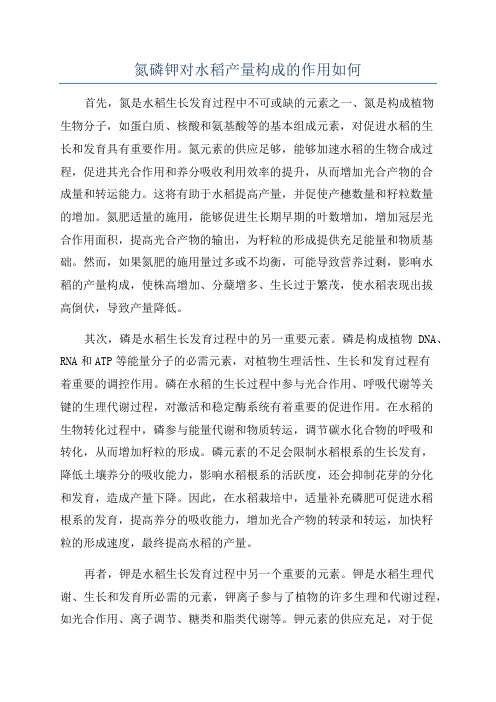 氮磷钾对水稻产量构成的作用如何

首先，氮是水稻生长发育过程中不可或缺的元素之一、氮是构成植物生物分子，如蛋白质、核酸和氨基酸等的基本组成元素，对促进水稻的生长和发育具有重要作用。氮元素的供应足够，能够加速水稻的生物合成过程，促进其光合作用和养分吸收利用效率的提升，从而增加光合产物的合成量和转运能力。这将有助于水稻提高产量，并促使产穗数量和籽粒数量的增加。氮肥适量的施用，能够促进生长期早期的叶数增加，增加冠层光合作用面积，提高光合产物的输出，为籽粒的形成提供充足能量和物质基础。然而，如果氮肥的施用量过多或不均衡，可能导致营养过剩，影响水稻的产量构成，使株高增加、分蘖增多、生长过于繁茂，使水稻表现出拔高倒伏，导致产量降低。

其次，磷是水稻生长发育过程中的另一重要元素。磷是构成植物 DNA、RNA 和 ATP 等能量分子的必需元素，对植物生理活性、生长和发育过程有着重要的调控作用。磷在水稻的生长过程中参与光合作用、呼吸代谢等关键的生理代谢过程，对激活和稳定酶系统有着重要的促进作用。在水稻的生物转化过程中，磷参与能量代谢和物质转运，调节碳水化合物的呼吸和转化，从而增加籽粒的形成。磷元素的不足会限制水稻根系的生长发育，降低土壤养分的吸收能力，影响水稻根系的活跃度，还会抑制花芽的分化和发育，造成产量下降。因此，在水稻栽培中，适量补充磷肥可促进水稻根系的发育，提高养分的吸收能力，增加光合产物的转录和转运，加快籽粒的形成速度，最终提高水稻的产量。

再者，钾是水稻生长发育过程中另一个重要的元素。钾是水稻生理代谢、生长和发育所必需的元素，钾离子参与了植物的许多生理和代谢过程，如光合作用、离子调节、糖类和脂类代谢等。钾元素的供应充足，对于促